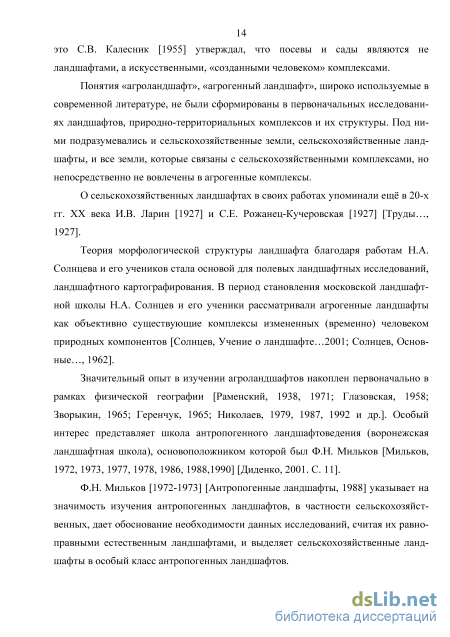 14

это С.В. Калесник [1955] утверждал, что посевы и сады являются не ландшафтами, а искусственными, «созданными человеком» комплексами.

Понятия «агроландшафт», «агрогенный ландшафт», широко используемые в современной литературе, не были сформированы в первоначальных исследованиях ландшафтов, природно-территориальных комплексов и их структуры. Под ними подразумевались и сельскохозяйственные земли, сельскохозяйственные ландшафты, и все земли, которые связаны с сельскохозяйственными комплексами, но непосредственно не вовлечены в агрогенные комплексы.

О сельскохозяйственных ландшафтах в своих работах упоминали ещё в 20-х гг. XX века И.В. Ларин [1927] и С.Е. Рожанец-Кучеровская [1927] [Труды…, 1927].

Теория морфологической структуры ландшафта благодаря работам Н.А. Солнцева и его учеников стала основой для полевых ландшафтных исследований, ландшафтного картографирования. В период становления московской ландшафтной школы Н.А. Солнцев и его ученики рассматривали агрогенные ландшафты как объективно существующие комплексы измененных (временно) человеком природных компонентов [Солнцев, Учение о ландшафте…2001; Солнцев, Основные…, 1962].

Значительный опыт в изучении агроландшафтов накоплен первоначально в рамках физической географии [Раменский, 1938, 1971; Глазовская, 1958; Зворыкин, 1965; Геренчук, 1965; Николаев, 1979, 1987, 1992 и др.]. Особый интерес представляет школа антропогенного ландшафтоведения (воронежская ландшафтная школа), основоположником которой был Ф.Н. Мильков [Мильков, 1972, 1973, 1977, 1978, 1986, 1988,1990] [Диденко, 2001. С. 11].

Ф.Н. Мильков [1972-1973] [Антропогенные ландшафты, 1988] указывает на значимость изучения антропогенных ландшафтов, в частности сельскохозяйственных, дает обоснование необходимости данных исследований, считая их равноправными естественным ландшафтами, и выделяет сельскохозяйственные ландшафты в особый класс антропогенных ландшафтов.

dsLib.net
библиотека диссертаций